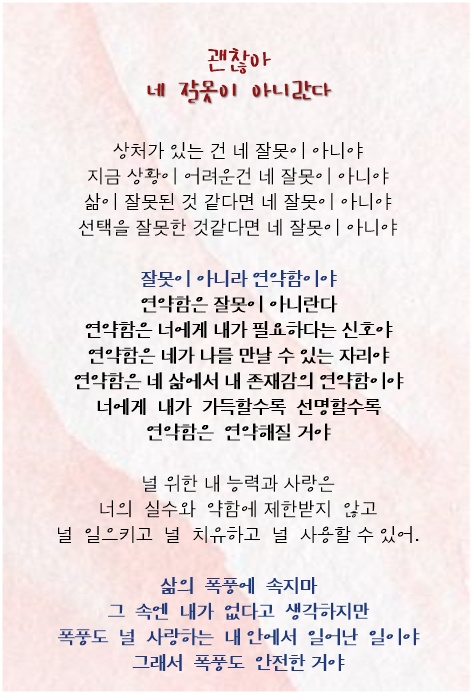 괜찮아
네 잘못이 아니란다

상처가 있는 건 네 잘못이 아니야
지금 상황이 어려운건 네 잘못이 아니야
삶이 잘못된 것 같다면 네 잘못이 아니야
선택을 잘못한 것같다면 네 잘못이 아니야

잘못이 아니라 연약함이야
연약함은 잘못이 아니란다
연약함은 너에게 내가 필요하다는 신호야
연약함은 네가 나를 만날 수 있는 자리야
연약함은 네 삶에서 내 존재감의 연약함이야
너에게 내가 가득할수록 선명할수록
연약함은 연약해질 거야

널 위한 내 능력과 사랑은
너의 실수와 약함에 제한받지 않고
널 일으키고 널 치유하고 널 사용할 수 있어.

삶의 폭풍에 속지마
그 속엔 내가 없다고 생각하지만
폭풍도 널 사랑하는 내 안에서 일어난 일이야
그래서 폭풍도 안전한 거야